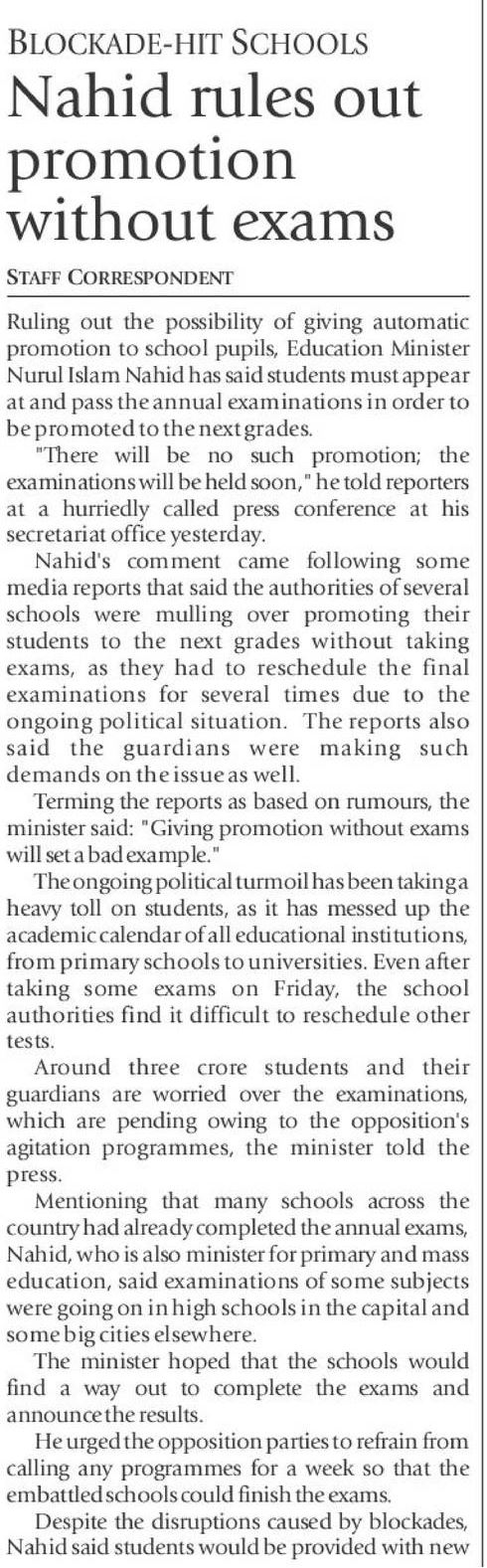 BLOCKADE-HIT SCHOOLS

Nahid rules out promotion without exams

STAFF CORRESPONDENT

Ruling out the possibility of giving automatic promotion to school pupils, Education Minister Nurul Islam Nahid has said students must appear at and pass the annual examinations in order to be promoted to the next grades.

"There will be no such promotion; the examinations will be held soon," he told reporters at a hurriedly called press conference at his secretariat office yesterday.

Nahid's comment came following some media reports that said the authorities of several schools were mulling over promoting their students to the next grades without taking exams, as they had to reschedule the final examinations for several times due to the ongoing political situation. The reports also said the guardians were making such demands on the issue as well.

Terming the reports as based on rumours, the minister said: "Giving promotion without exams will set a bad example."

The ongoing political turmoil has been taking a heavy toll on students, as it has messed up the academic calendar of all educational institutions, from primary schools to universities. Even after taking some exams on Friday, the school authorities find it difficult to reschedule other tests.

Around three crore students and their guardians are worried over the examinations, which are pending owing to the opposition's agitation programmes, the minister told the press.

Mentioning that many schools across the country had already completed the annual exams, Nahid, who is also minister for primary and mass education, said examinations of some subjects were going on in high schools in the capital and some big cities elsewhere.

The minister hoped that the schools would find a way out to complete the exams and announce the results.

He urged the opposition parties to refrain from calling any programmes for a week so that the embattled schools could finish the exams.

Despite the disruptions caused by blockades, Nahid said students would be provided with new